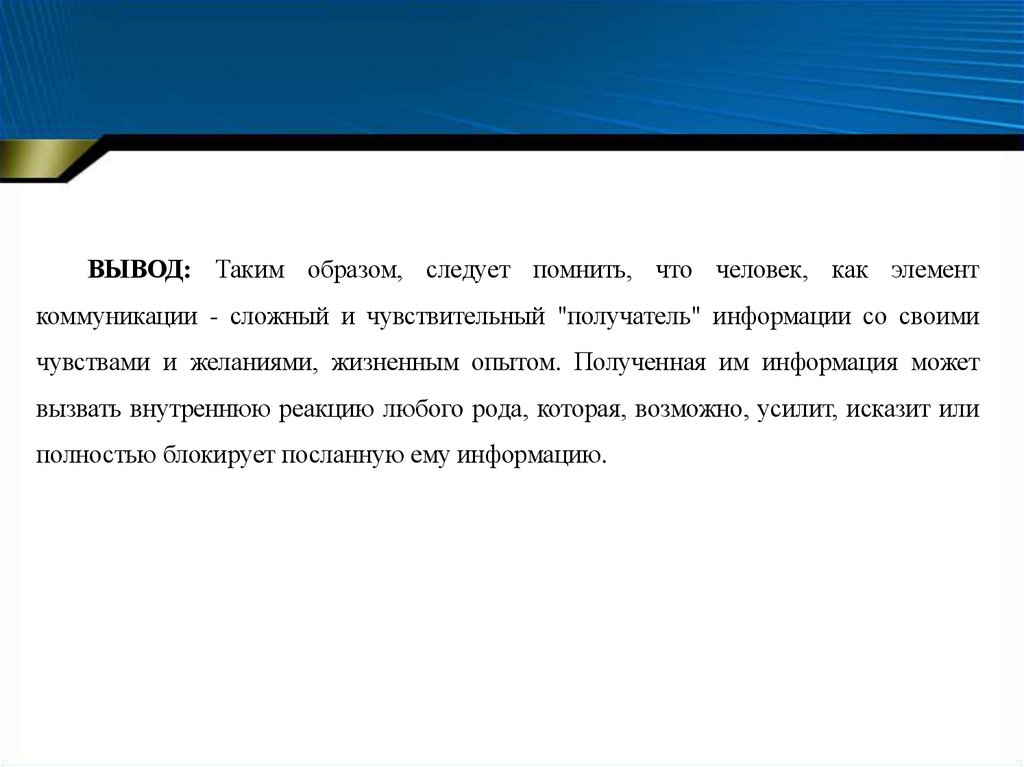 ВЫВОД: Таким образом, следует помнить, что человек, как элемент коммуникации - сложный и чувствительный "получатель" информации со своими чувствами и желаниями, жизненным опытом. Полученная им информация может вызвать внутреннюю реакцию любого рода, которая, возможно, усилит, исказит или полностью блокирует посланную ему информацию.